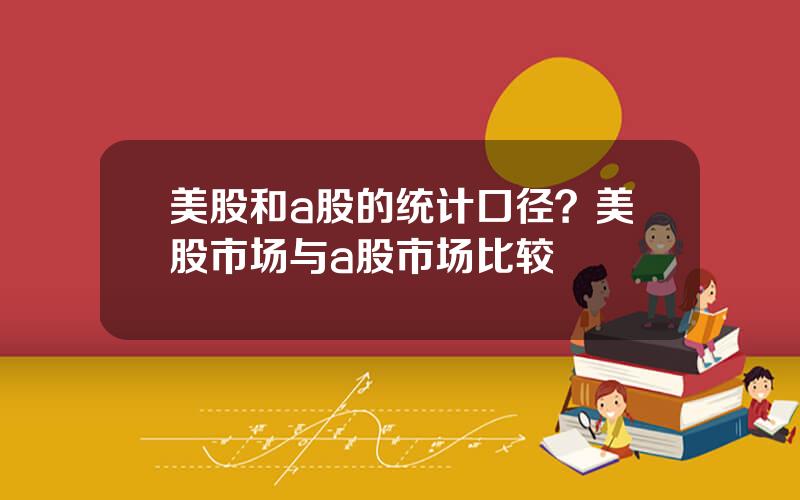 美股和a股的统计口径？美股市场与a股市场比较